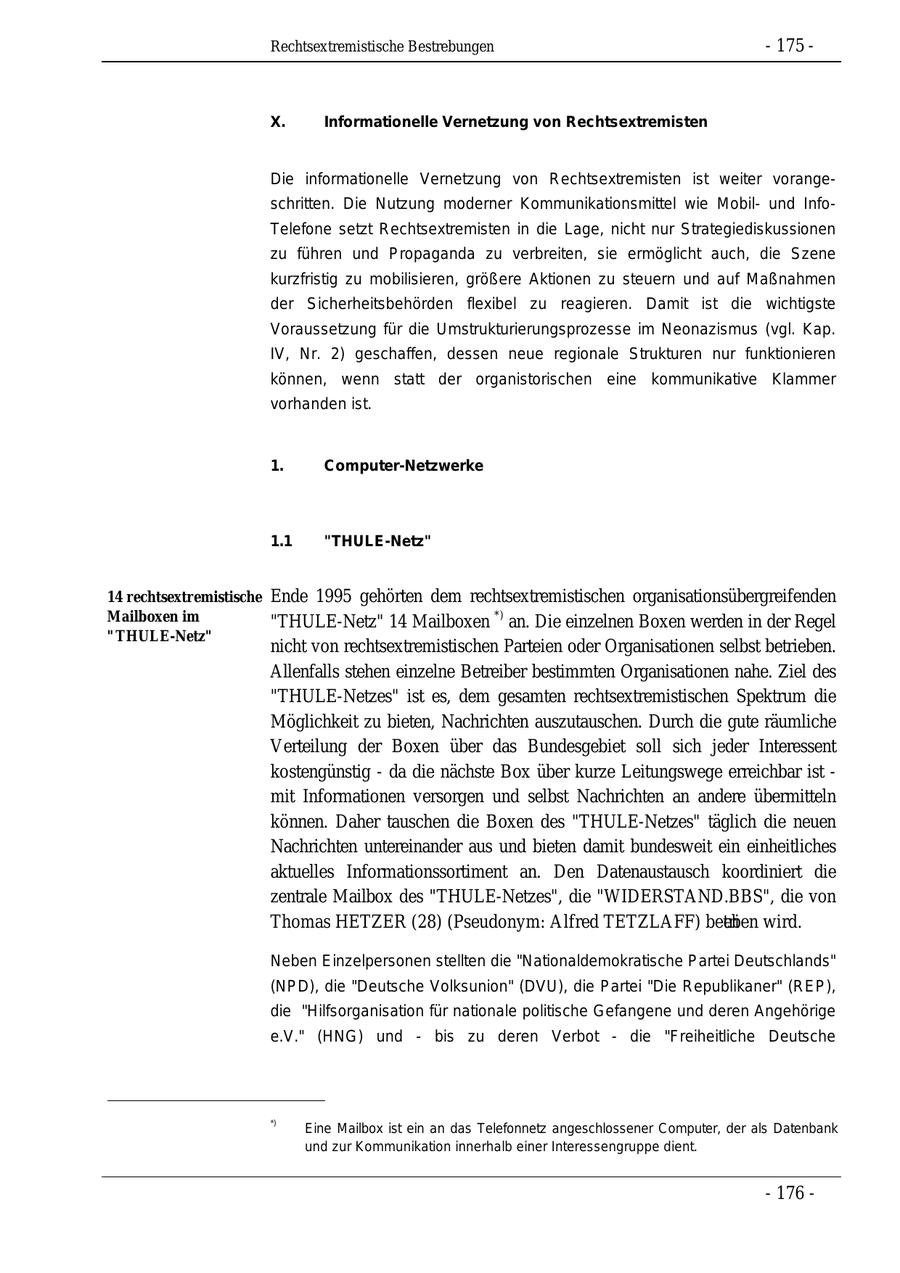 Rechtsextremistische Bestrebungen - 175 -

X. Informationelle Vernetzung von Rechtsextremisten

Die informationelle Vernetzung von Rechtsextremisten ist weiter vorangeschritten. Die Nutzung moderner Kommunikationsmittel wie Mobil- und Info-Telefone setzt Rechtsextremisten in die Lage, nicht nur Strategiediskussionen zu führen und Propaganda zu verbreiten, sie ermöglicht auch, die Szene kurzfristig zu mobilisieren, größere Aktionen zu steuern und auf Maßnahmen der Sicherheitsbehörden flexibel zu reagieren. Damit ist die wichtigste Voraussetzung für die Umstrukturierungsprozesse im Neonazismus (vgl. Kap. IV, Nr. 2) geschaffen, dessen neue regionale Strukturen nur funktionieren können, wenn statt der organistorischen eine kommunikative Klammer vorhanden ist.

1. Computer-Netzwerke

1.1 "THULE-Netz"

14 rechtsextremistische Mailboxen im "THULE-Netz"

Ende 1995 gehörten dem rechtsextremistischen organisationsübergreifenden "THULE-Netz" 14 Mailboxen $^{*)}$ an. Die einzelnen Boxen werden in der Regel nicht von rechtsextremistischen Parteien oder Organisationen selbst betrieben. Allenfalls stehen einzelne Betreiber bestimmten Organisationen nahe. Ziel des "THULE-Netzes" ist es, dem gesamten rechtsextremistischen Spektrum die Möglichkeit zu bieten, Nachrichten auszutauschen. Durch die gute räumliche Verteilung der Boxen über das Bundesgebiet soll sich jeder Interessent kostengünstig - da die nächste Box über kurze Leitungswege erreichbar ist - mit Informationen versorgen und selbst Nachrichten an andere übermitteln können. Daher tauschen die Boxen des "THULE-Netzes" täglich die neuen Nachrichten untereinander aus und bieten damit bundesweit ein einheitliches aktuelles Informationssortiment an. Den Datenaustausch koordiniert die zentrale Mailbox des "THULE-Netzes", die "WIDERSTAND.BBS", die von Thomas HETZER (28) (Pseudonym: Alfred TETZLAFF) betrieben wird.

Neben Einzelpersonen stellten die "Nationaldemokratische Partei Deutschlands" (NPD), die "Deutsche Volksunion" (DVU), die Partei "Die Republikaner" (REP), die "Hilfsorganisation für nationale politische Gefangene und deren Angehörige e.V." (HNG) und - bis zu deren Verbot - die "Freiheitliche Deutsche

$^{*)}$ Eine Mailbox ist ein an das Telefonnetz angeschlossener Computer, der als Datenbank und zur Kommunikation innerhalb einer Interessengruppe dient.

- 176 -